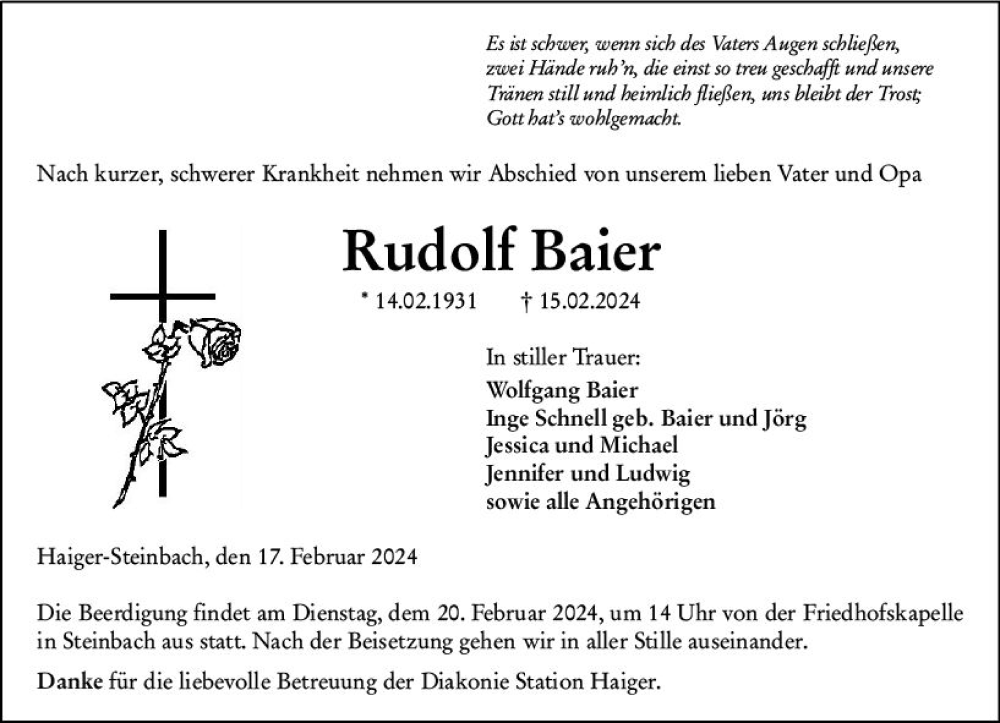 Es ist schwer, wenn sich des Vaters Augen schließen, zwei Hände ruh'n, die einst so treu geschafft und unsere Tränen still und heimlich fließen, uns bleibt der Trost; Gott hat's wohlgemacht.

Nach kurzer, schwerer Krankheit nehmen wir Abschied von unserem lieben Vater und Opa

Rudolf Baier

* 14.02.1931 † 15.02.2024

In stiller Trauer:
Wolfgang Baier
Inge Schnell geb. Baier und Jörg
Jessica und Michael
Jennifer und Ludwig
sowie alle Angehörigen

Haiger-Steinbach, den 17. Februar 2024

Die Beerdigung findet am Dienstag, dem 20. Februar 2024, um 14 Uhr von der Friedhofskapelle in Steinbach aus statt. Nach der Beisetzung gehen wir in aller Stille auseinander.

Danke für die liebevolle Betreuung der Diakonie Station Haiger.